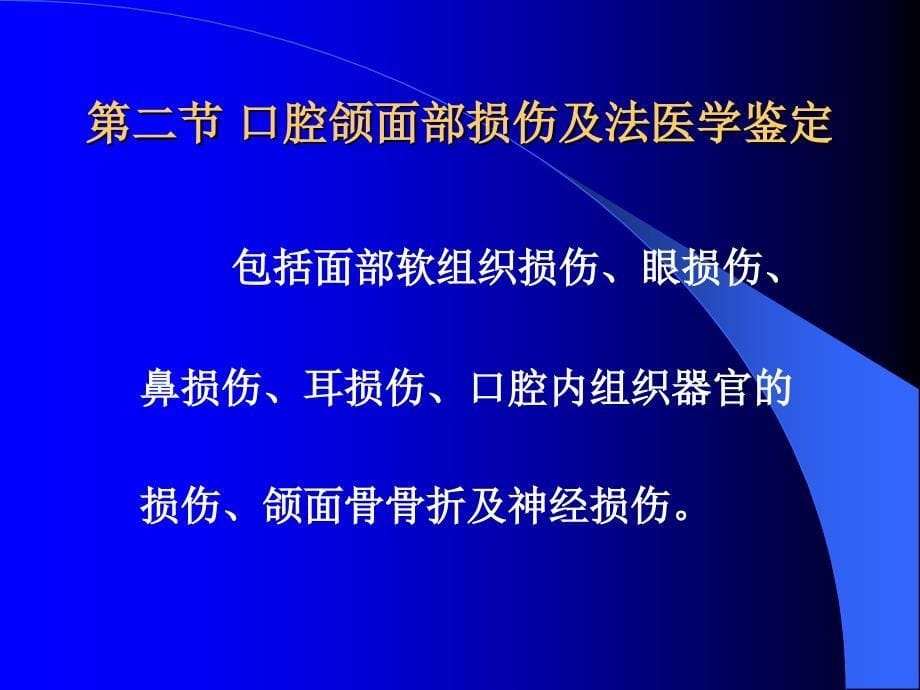 第二节 口腔颌面部损伤及法医学鉴定

包括面部软组织损伤、眼损伤、鼻损伤、耳损伤、口腔内组织器官的损伤、颌面骨骨折及神经损伤。